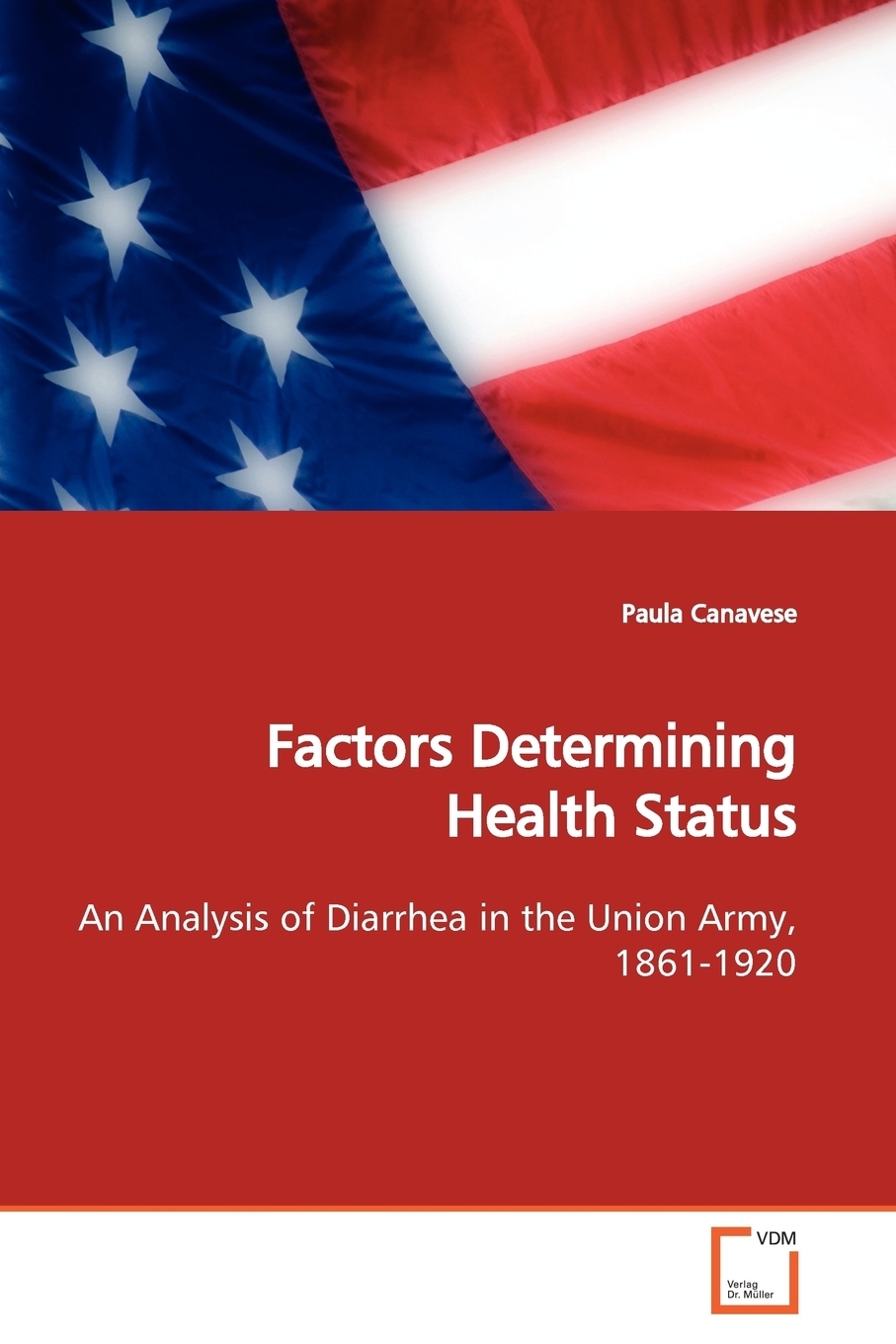 Paula Canavese

Factors Determining Health Status

An Analysis of Diarrhea in the Union Army, 1861-1920

VDM

Verlag Dr. Müller